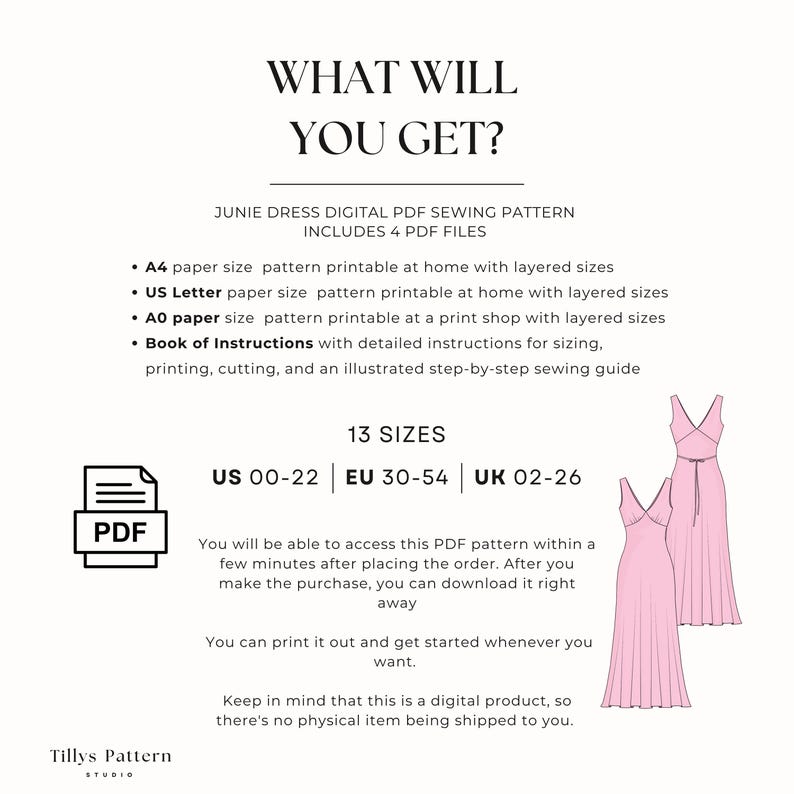 WHAT WILL YOU GET?

JUNIE DRESS DIGITAL PDF SEWING PATTERN
INCLUDES 4 PDF FILES

• A4 paper size pattern printable at home with layered sizes
• US Letter paper size pattern printable at home with layered sizes
• A0 paper size pattern printable at a print shop with layered sizes
• Book of Instructions with detailed instructions for sizing, printing, cutting, and an illustrated step-by-step sewing guide

13 SIZES

US 00-22 | EU 30-54 | UK 02-26

PDF

You will be able to access this PDF pattern within a few minutes after placing the order. After you make the purchase, you can download it right away

You can print it out and get started whenever you want.

Keep in mind that this is a digital product, so there's no physical item being shipped to you.

Tillys Pattern
STUDIO